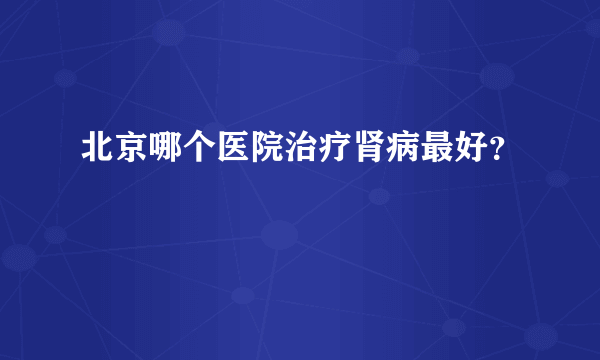 北京哪个医院治疗肾病最好?